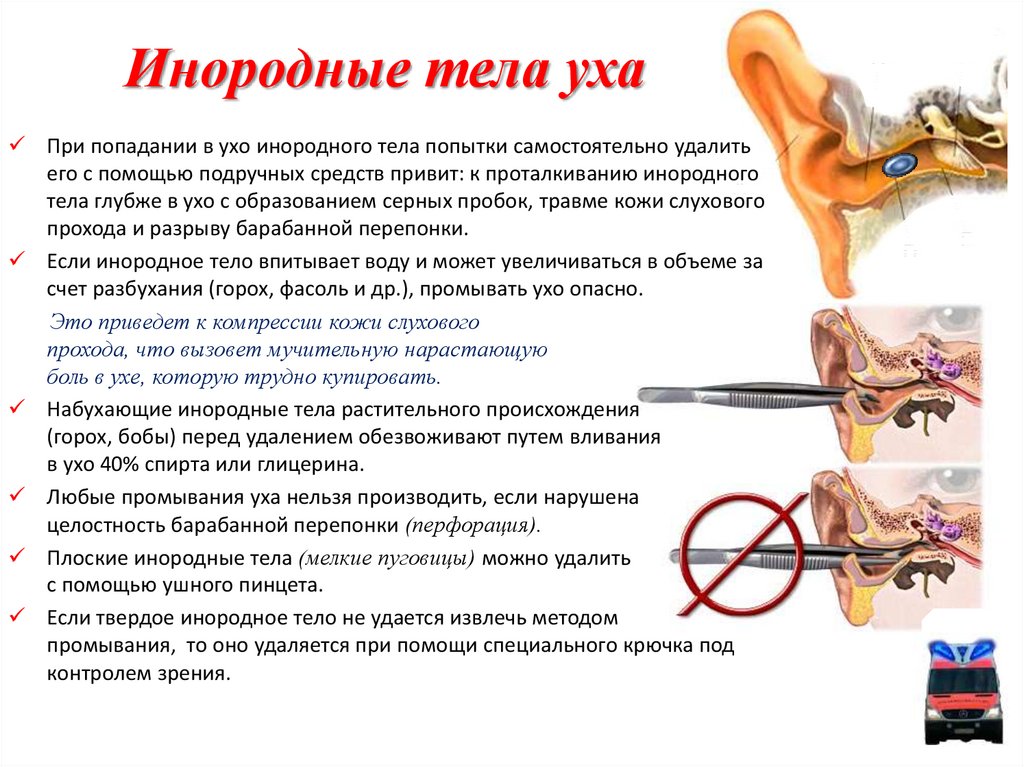 Инородные тела уха

✓ При попадании в ухо инородного тела попытки самостоятельно удалить его с помощью подручных средств привит: к проталкиванию инородного тела глубже в ухо с образованием серных пробок, травме кожи слухового прохода и разрыву барабанной перепонки.

✓ Если инородное тело впитывает воду и может увеличиваться в объеме за счет разбухания (горох, фасоль и др.), промывать ухо опасно.

Это приведет к компрессии кожи слухового прохода, что вызовет мучительную нарастающую боль в ухе, которую трудно купировать.

✓ Набухающие инородные тела растительного происхождения (горох, бобы) перед удалением обезвоживают путем вливания в ухо 40% спирта или глицерина.

✓ Любые промывания уха нельзя производить, если нарушена целостность барабанной перепонки (перфорация).

✓ Плоские инородные тела (мелкие пуговицы) можно удалить с помощью ушного пинцета.

✓ Если твердое инородное тело не удается извлечь методом промывания, то оно удаляется при помощи специального крючка под контролем зрения.